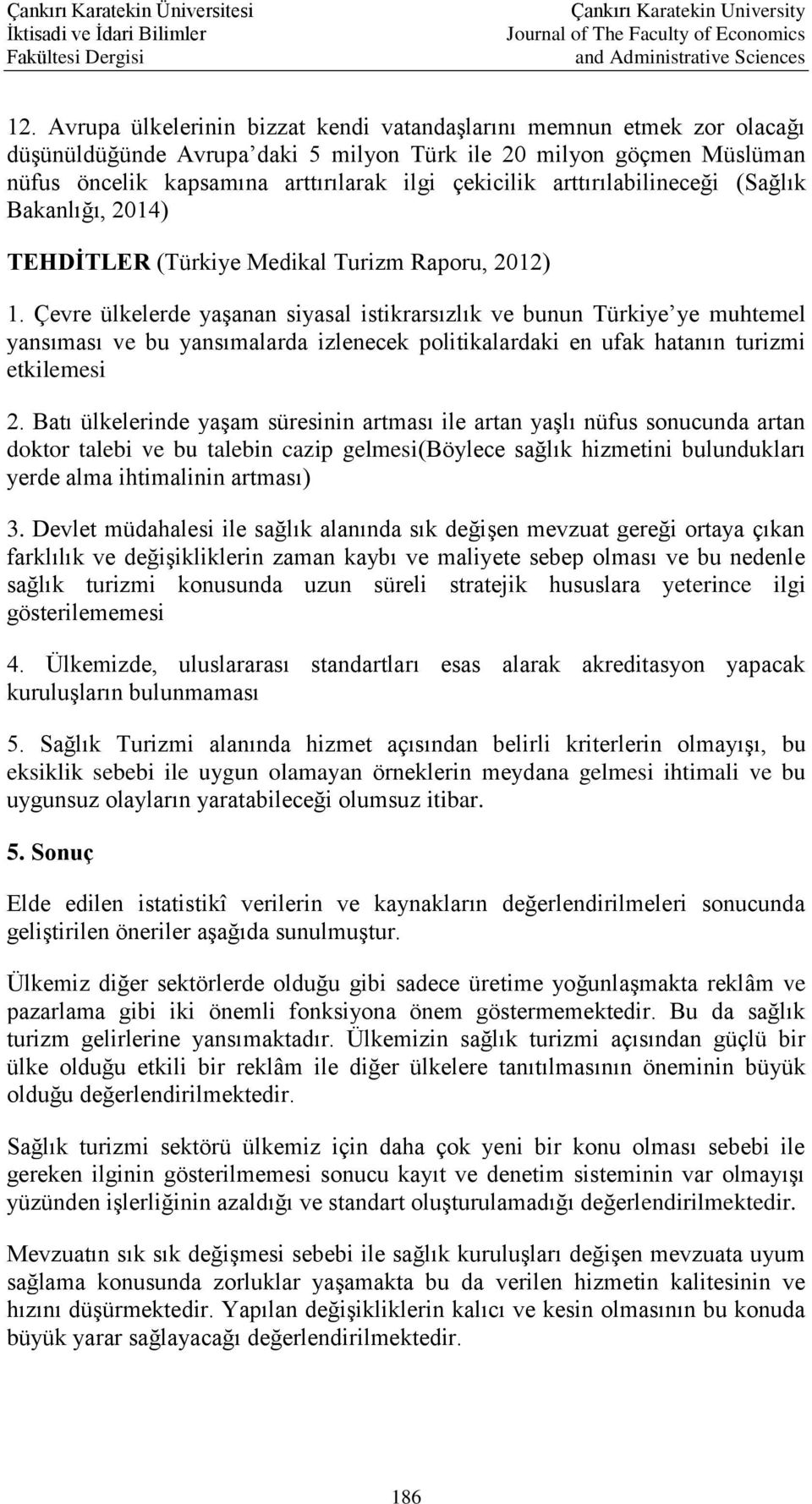 Çankırı Karatekin Üniversitesi
İktisadi ve İdari Bilimler
Fakültesi Dergisi

Çankırı Karatekin University
Journal of The Faculty of Economics
and Administrative Sciences

12. Avrupa ülkelerinin bizzat kendi vatandaşlarını memnun etmek zor olacağı düşünüldüğünde Avrupa'daki 5 milyon Türk ile 20 milyon göçmen Müslüman nüfus öncelik kapsamına arttırılarak ilgi çekicilik arttırılabilineceği (Sağlık Bakanlığı, 2014)

TEHDİTLER (Türkiye Medikal Turizm Raporu, 2012)

1. Çevre ülkelerde yaşanan siyasal istikrarsızlık ve bunun Türkiye'ye muhtemel yansıması ve bu yansımalarda izlenecek politikalardaki en ufak hatanın turizmi etkilemesi

2. Batı ülkelerinde yaşam süresinin artması ile artan yaşlı nüfus sonucunda artan doktor talebi ve bu talebin cazip gelmesi(Böylece sağlık hizmetini bulundukları yerde alma ihtimalinin artması)

3. Devlet müdahalesi ile sağlık alanında sık değişen mevzuat gereği ortaya çıkan farklılık ve değişikliklerin zaman kaybı ve maliyete sebep olması ve bu nedenle sağlık turizmi konusunda uzun süreli stratejik hususlara yeterince ilgi gösterilememesi

4. Ülkemizde, uluslararası standartları esas alarak akreditasyon yapacak kuruluşların bulunmaması

5. Sağlık Turizmi alanında hizmet açısından belirli kriterlerin olmayışı, bu eksiklik sebebi ile uygun olamayan örneklerin meydana gelmesi ihtimali ve bu uygunsuz olayların yaratabileceği olumsuz itibar.

5. Sonuç

Elde edilen istatistikî verilerin ve kaynakların değerlendirilmeleri sonucunda geliştirilen öneriler aşağıda sunulmuştur.

Ülkemiz diğer sektörlerde olduğu gibi sadece üretime yoğunlaşmakta reklâm ve pazarlama gibi iki önemli fonksiyona önem göstermemektedir. Bu da sağlık turizm gelirlerine yansımaktadır. Ülkemizin sağlık turizmi açısından güçlü bir ülke olduğu etkili bir reklâm ile diğer ülkelere tanıtılmasının öneminin büyük olduğu değerlendirilmektedir.

Sağlık turizmi sektörü ülkemiz için daha çok yeni bir konu olması sebebi ile gereken ilginin gösterilmemesi sonucu kayıt ve denetim sisteminin var olmayışı yüzünden işlerliğinin azaldığı ve standart oluşturulamadığı değerlendirilmektedir.

Mevzuatın sık sık değişmesi sebebi ile sağlık kuruluşları değişen mevzuata uyum sağlama konusunda zorluklar yaşamakta bu da verilen hizmetin kalitesinin ve hızını düşürmektedir. Yapılan değişikliklerin kalıcı ve kesin olmasının bu konuda büyük yarar sağlayacağı değerlendirilmektedir.

186